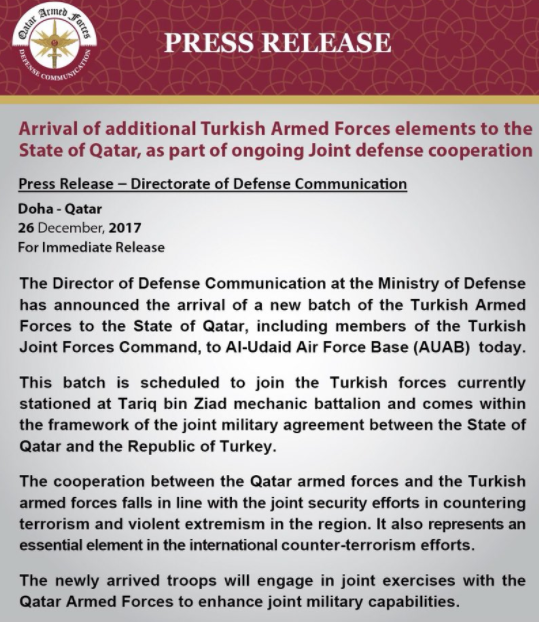 Qatar Armed Forces
DEFENSE COMMUNICATION

PRESS RELEASE

Arrival of additional Turkish Armed Forces elements to the State of Qatar, as part of ongoing Joint defense cooperation

Press Release – Directorate of Defense Communication

Doha - Qatar
26 December, 2017
For Immediate Release

The Director of Defense Communication at the Ministry of Defense has announced the arrival of a new batch of the Turkish Armed Forces to the State of Qatar, including members of the Turkish Joint Forces Command, to Al-Udaid Air Force Base (AUAB) today.

This batch is scheduled to join the Turkish forces currently stationed at Tariq bin Ziad mechanic battalion and comes within the framework of the joint military agreement between the State of Qatar and the Republic of Turkey.

The cooperation between the Qatar armed forces and the Turkish armed forces falls in line with the joint security efforts in countering terrorism and violent extremism in the region. It also represents an essential element in the international counter-terrorism efforts.

The newly arrived troops will engage in joint exercises with the Qatar Armed Forces to enhance joint military capabilities.